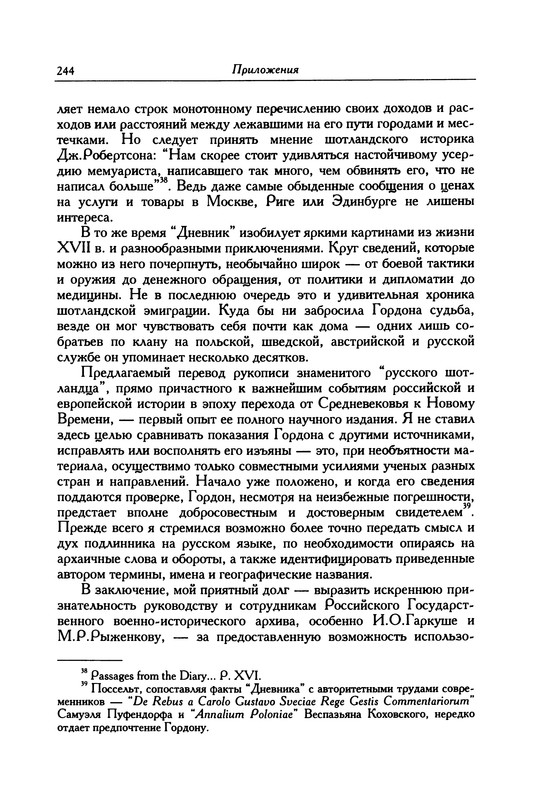 244

Приложения

ляет немало строк монотонному перечислению своих доходов и расходов или расстояний между лежавшими на его пути городами и местечками. Но следует принять мнение шотландского историка Дж.Робертсона: "Нам скорее стоит удивляться настойчивому усердию мемуариста, написавшего так много, чем обвинять его, что не написал больше"$^{38}$. Ведь даже самые обыденные сообщения о ценах на услуги и товары в Москве, Риге или Эдинбурге не лишены интереса.

В то же время "Дневник" изобилует яркими картинами из жизни XVII в. и разнообразными приключениями. Круг сведений, которые можно из него почерпнуть, необычайно широк — от боевой тактики и оружия до денежного обращения, от политики и дипломатии до медицины. Не в последнюю очередь это и удивительная хроника шотландской эмиграции. Куда бы ни забросила Гордона судьба, везде он мог чувствовать себя почти как дома — одних лишь собратьев по клану на польской, шведской, австрийской и русской службе он упоминает несколько десятков.

Предлагаемый перевод рукописи знаменитого "русского шотландца", прямо причастного к важнейшим событиям российской и европейской истории в эпоху перехода от Средневековья к Новому Времени, — первый опыт ее полного научного издания. Я не ставил здесь целью сравнивать показания Гордона с другими источниками, исправлять или восполнять его изъяны — это, при необъятности материала, осуществимо только совместными усилиями ученых разных стран и направлений. Начало уже положено, и когда его сведения поддаются проверке, Гордон, несмотря на неизбежные погрешности, предстает вполне добросовестным и достоверным свидетелем$^{39}$. Прежде всего я стремился возможно более точно передать смысл и дух подлинника на русском языке, по необходимости опираясь на архаичные слова и обороты, а также идентифицировать приведенные автором термины, имена и географические названия.

В заключение, мой приятный долг — выразить искреннюю признательность руководству и сотрудникам Российского Государственного военно-исторического архива, особенно И.О.Гаркуше и М.Р.Рыженкову, — за предоставленную возможность использо-

$^{38}$ Passages from the Diary... P. XVI.
$^{39}$ Поссельт, сопоставляя факты "Дневника" с авторитетными трудами современников — "De Rebus a Carolo Gustavo Sveciae Rege Gestis Commentariorum" Самуэля Пуфендорфа и "Annalium Poloniae" Веспазьяна Коховского, нередко отдает предпочтение Гордону.